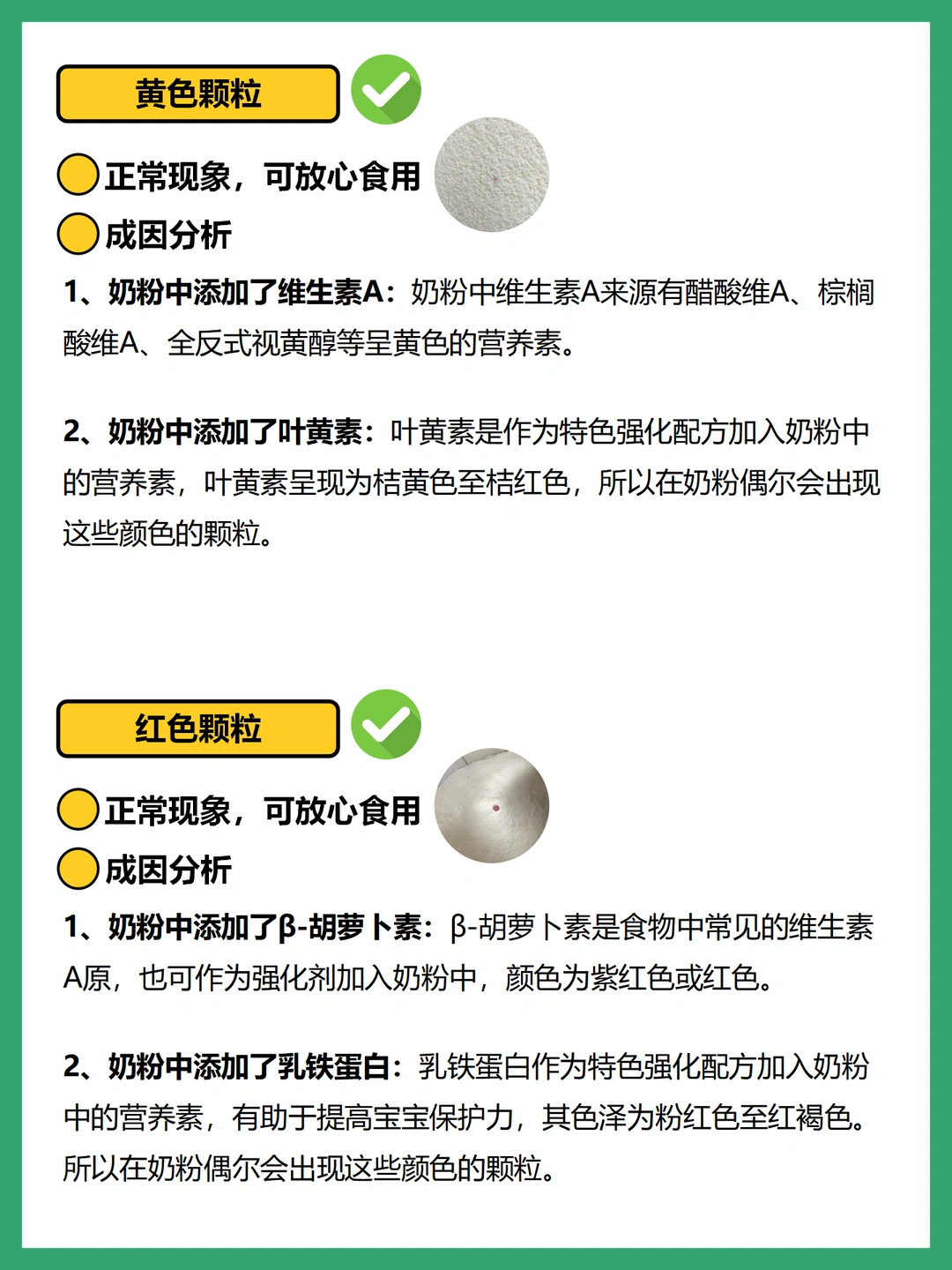 黄色颗粒

正常现象，可放心食用

成因分析

1、奶粉中添加了维生素A：奶粉中维生素A来源有醋酸维A、棕榈酸维A、全反式视黄醇等呈黄色的营养素。

2、奶粉中添加了叶黄素：叶黄素是作为特色强化配方加入奶粉中的营养素，叶黄素呈现为桔黄色至桔红色，所以在奶粉偶尔会出现这些颜色的颗粒。

红色颗粒

正常现象，可放心食用

成因分析

1、奶粉中添加了β-胡萝卜素：β-胡萝卜素是食物中常见的维生素A原，也可作为强化剂加入奶粉中，颜色为紫红色或红色。

2、奶粉中添加了乳铁蛋白：乳铁蛋白作为特色强化配方加入奶粉中的营养素，有助于提高宝宝保护力，其色泽为粉红色至红褐色。所以在奶粉偶尔会出现这些颜色的颗粒。